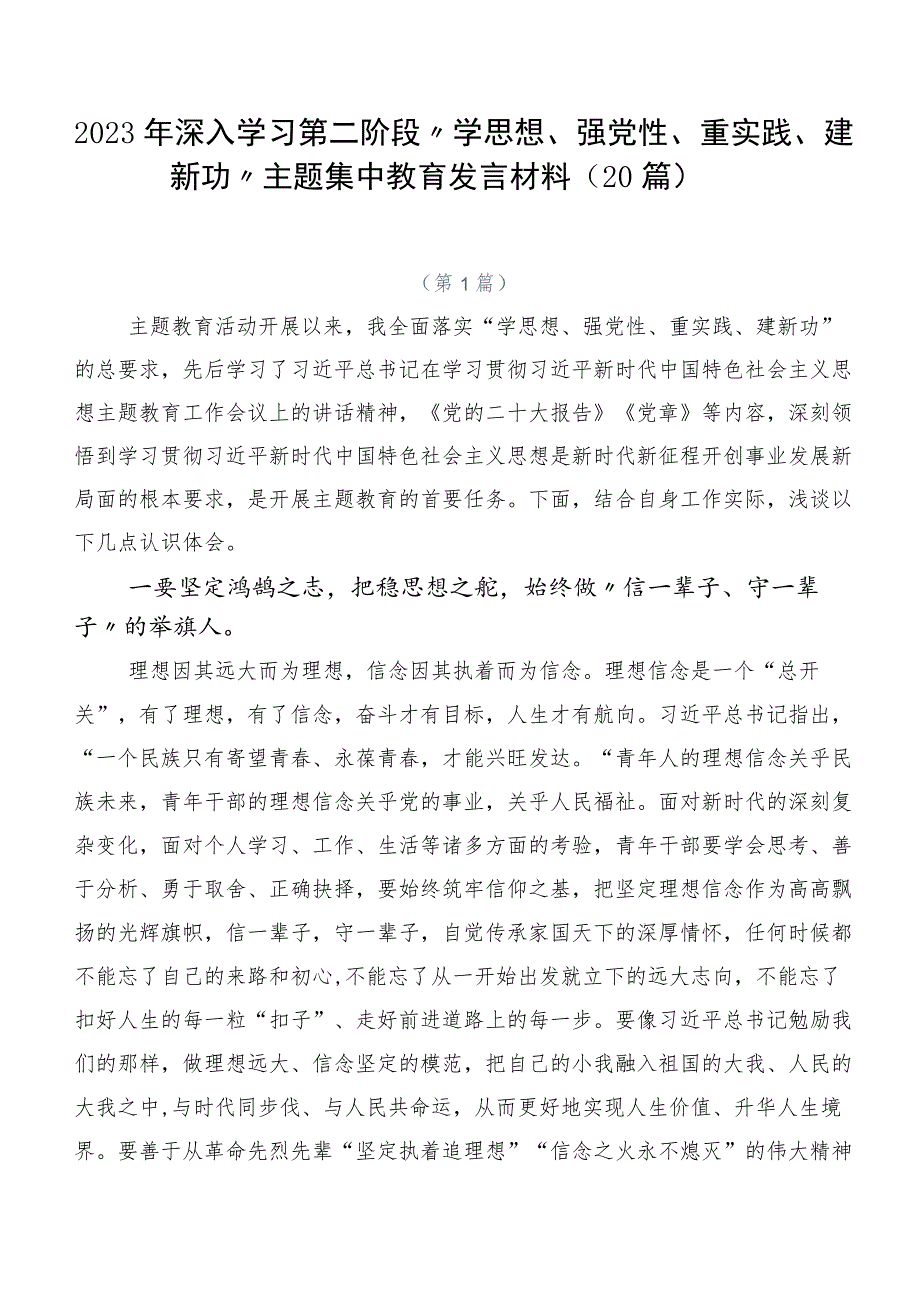 2023年深入学习第二阶段〃学思想、强党性、重实践、建新功〃主题集中教育发言材料（20篇）

（第1篇）

主题教育活动开展以来，我全面落实“学思想、强党性、重实践、建新功”的总要求，先后学习了习近平总书记在学习贯彻习近平新时代中国特色社会主义思想主题教育工作会议上的讲话精神，《党的二十大报告》《党章》等内容，深刻领悟到学习贯彻习近平新时代中国特色社会主义思想是新时代新征程开创事业发展新局面的根本要求，是开展主题教育的首要任务。下面，结合自身工作实际，浅谈以下几点认识体会。

一要坚定鸿鹄之志，把稳思想之舵，始终做〃信一辈子、守一辈子〃的举旗人。

理想因其远大而为理想，信念因其执着而为信念。理想信念是一个“总开关”，有了理想，有了信念，奋斗才有目标，人生才有航向。习近平总书记指出，“一个民族只有寄望青春、永葆青春，才能兴旺发达。“青年人的理想信念关乎民族未来，青年干部的理想信念关乎党的事业，关乎人民福祉。面对新时代的深刻复杂变化，面对个人学习、工作、生活等诸多方面的考验，青年干部要学会思考、善于分析、勇于取舍、正确抉择，要始终筑牢信仰之基，把坚定理想信念作为高高飘扬的光辉旗帜，信一辈子，守一辈子，自觉传承家国天下的深厚情怀，任何时候都不能忘了自己的来路和初心,不能忘了从一开始出发就立下的远大志向，不能忘了扣好人生的每一粒“扣子”、走好前进道路上的每一步。要像习近平总书记勉励我们的那样，做理想远大、信念坚定的模范，把自己的小我融入祖国的大我、人民的大我之中,与时代同步伐、与人民共命运，从而更好地实现人生价值、升华人生境界。要善于从革命先烈先辈“坚定执着追理想”“信念之火永不熄灭”的伟大精神